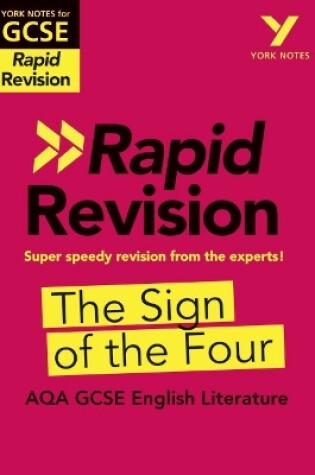 YORK NOTES for
GCSE
Rapid Revision

YORK NOTES

Rapid Revision

Super speedy revision from the experts!

The Sign of the Four

AQA GCSE English Literature